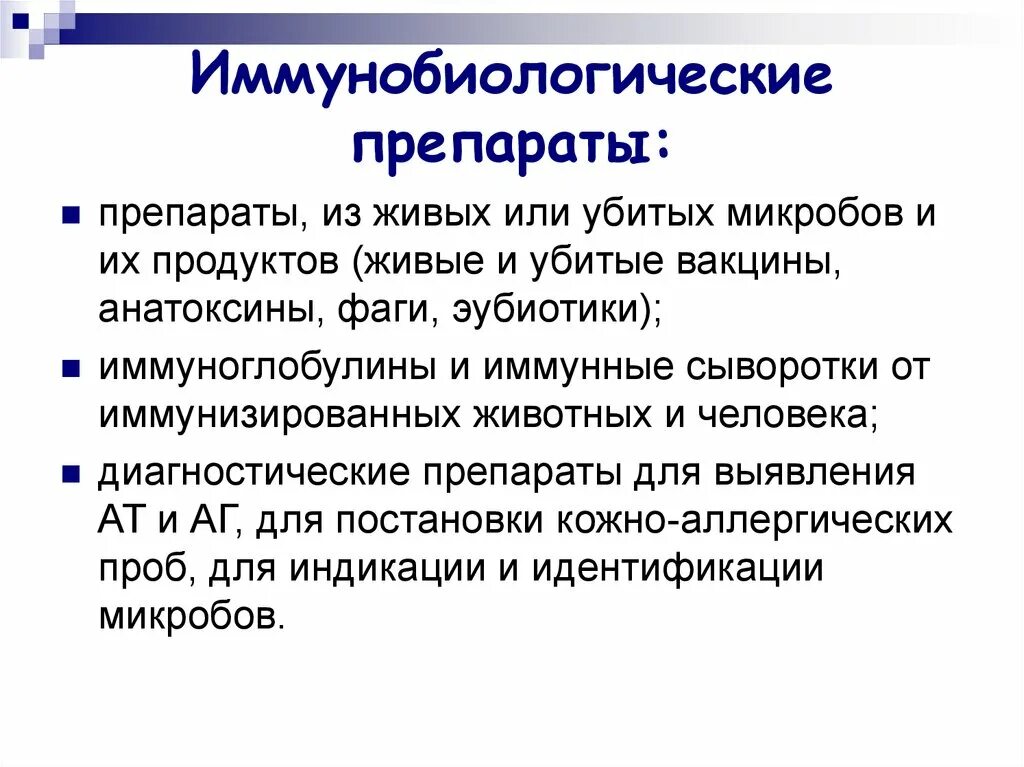 Иммунобиологические препараты:

• препараты, из живых или убитых микробов и их продуктов (живые и убитые вакцины, анатоксины, фаги, эубиотики);
• иммуноглобулины и иммунные сыворотки от иммунизированных животных и человека;
• диагностические препараты для выявления АТ и АГ, для постановки кожно-аллергических проб, для индикации и идентификации микробов.